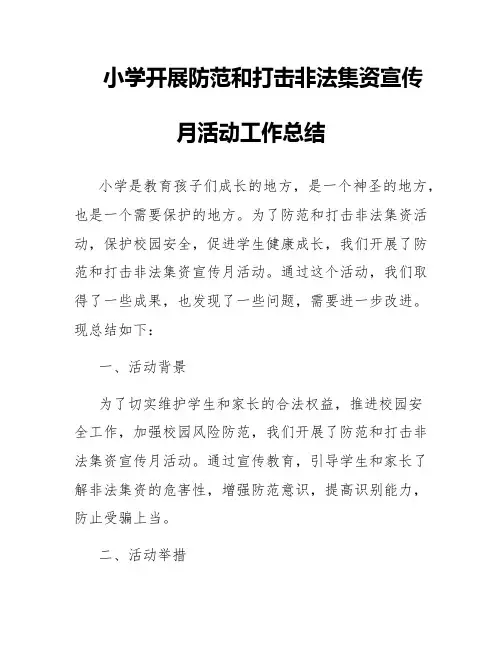 小学开展防范和打击非法集资宣传月活动工作总结

小学是教育孩子们成长的地方，是一个神圣的地方，也是一个需要保护的地方。为了防范和打击非法集资活动，保护校园安全，促进学生健康成长，我们开展了防范和打击非法集资宣传月活动。通过这个活动，我们取得了一些成果，也发现了一些问题，需要进一步改进。现总结如下：

一、活动背景

为了切实维护学生和家长的合法权益，推进校园安全工作，加强校园风险防范，我们开展了防范和打击非法集资宣传月活动。通过宣传教育，引导学生和家长了解非法集资的危害性，增强防范意识，提高识别能力，防止受骗上当。

二、活动举措